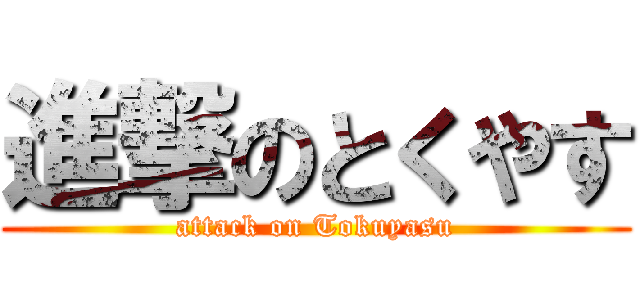 進撃のとくやす
attack on Tokuyasu